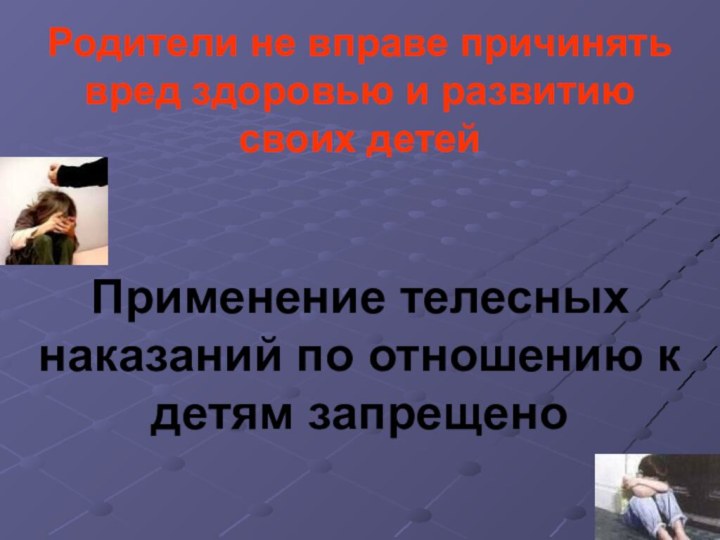 Родители не вправе причинять вред здоровью и развитию своих детей

Применение телесных наказаний по отношению к детям запрещено